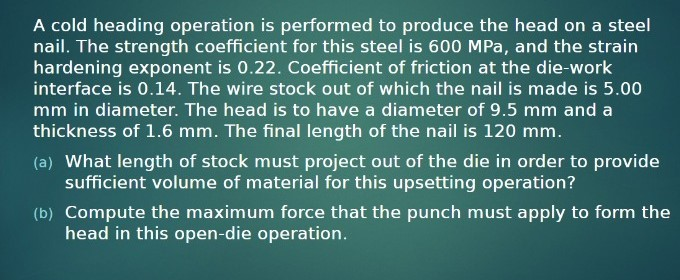 A cold heading operation is performed to produce the head on a steel nail. The strength coefficient for this steel is 600 MPa, and the strain hardening exponent is 0.22. Coefficient of friction at the die-work interface is 0.14. The wire stock out of which the nail is made is 5.00 mm in diameter. The head is to have a diameter of 9.5 mm and a thickness of 1.6 mm. The final length of the nail is 120 mm.

(a) What length of stock must project out of the die in order to provide sufficient volume of material for this upsetting operation?

(b) Compute the maximum force that the punch must apply to form the head in this open-die operation.